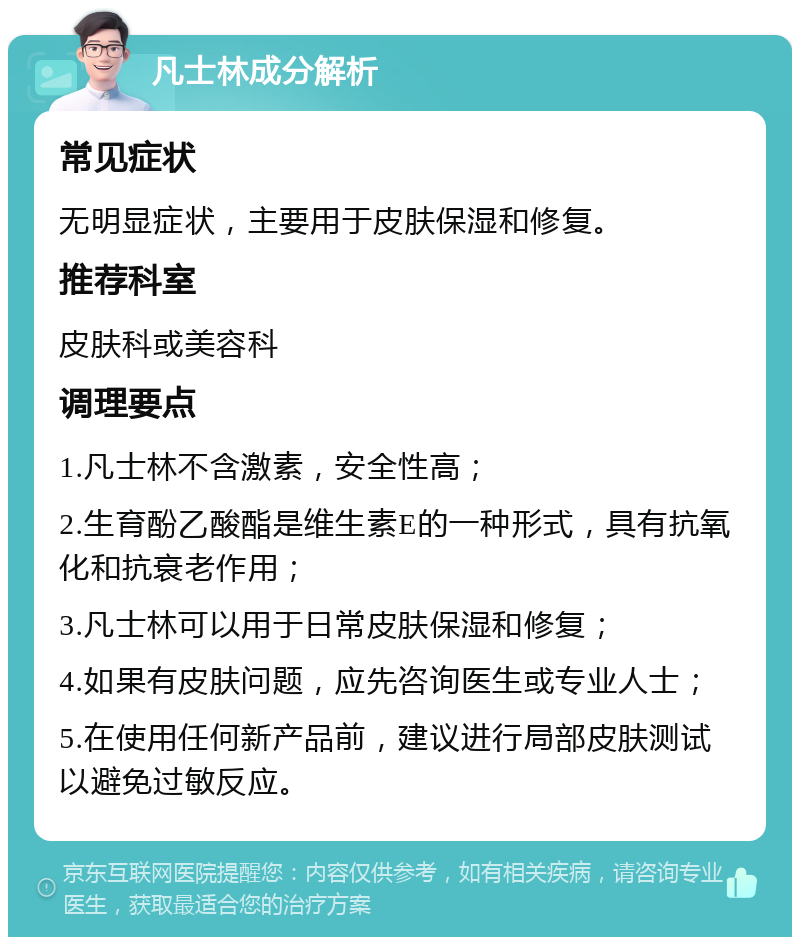 凡士林成分解析

常见症状

无明显症状，主要用于皮肤保湿和修复。

推荐科室

皮肤科或美容科

调理要点

1.凡士林不含激素，安全性高；

2.生育酚乙酸酯是维生素E的一种形式，具有抗氧化和抗衰老作用；

3.凡士林可以用于日常皮肤保湿和修复；

4.如果有皮肤问题，应先咨询医生或专业人士；

5.在使用任何新产品前，建议进行局部皮肤测试以避免过敏反应。

京东互联网医院提醒您：内容仅供参考，如有相关疾病，请咨询专业医生，获取最适合您的治疗方案